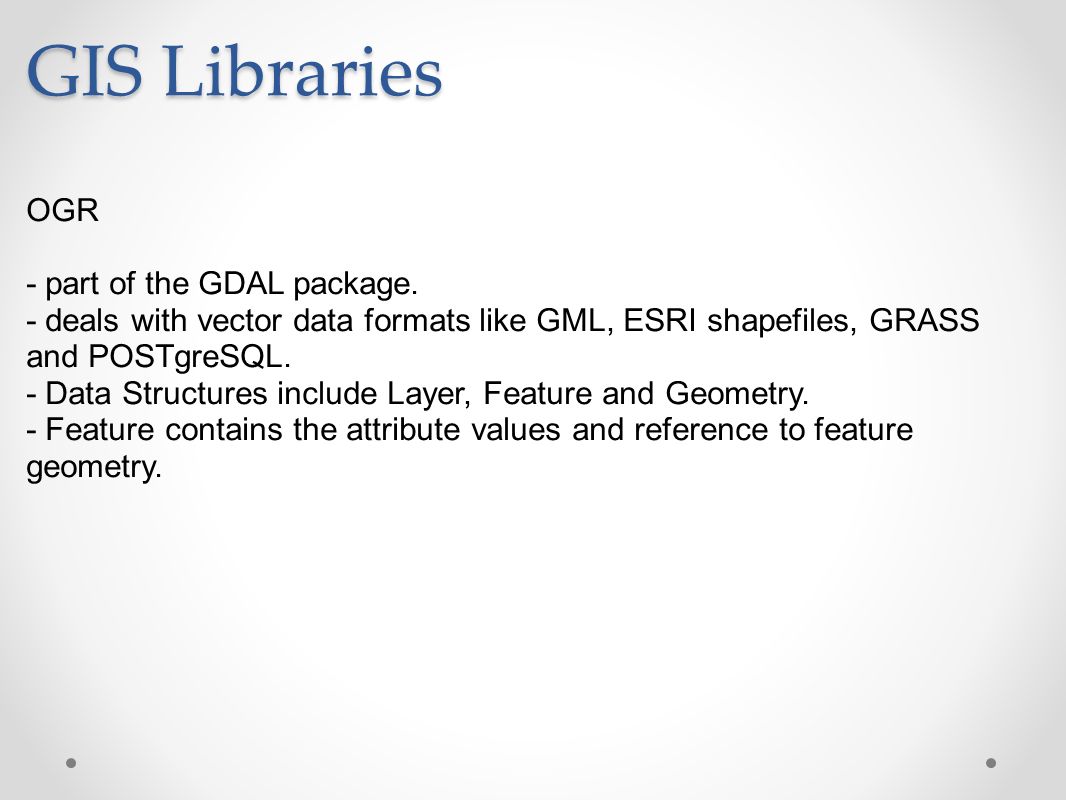 GIS Libraries

OGR

- part of the GDAL package.
- deals with vector data formats like GML, ESRI shapefiles, GRASS and POSTgreSQL.
- Data Structures include Layer, Feature and Geometry.
- Feature contains the attribute values and reference to feature geometry.